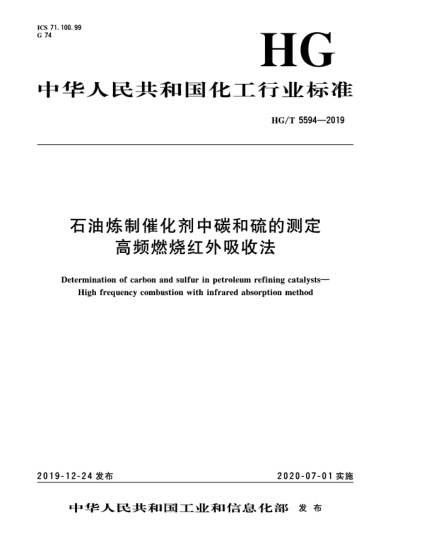 ICS 71.100.99
G 74

HG

中华人民共和国化工行业标准

HG/T 5594—2019

石油炼制催化剂中碳和硫的测定
高频燃烧红外吸收法

Determination of carbon and sulfur in petroleum refining catalysts—
High frequency combustion with infrared absorption method

2019-12-24 发布

2020-07-01 实施

中华人民共和国工业和信息化部 发布